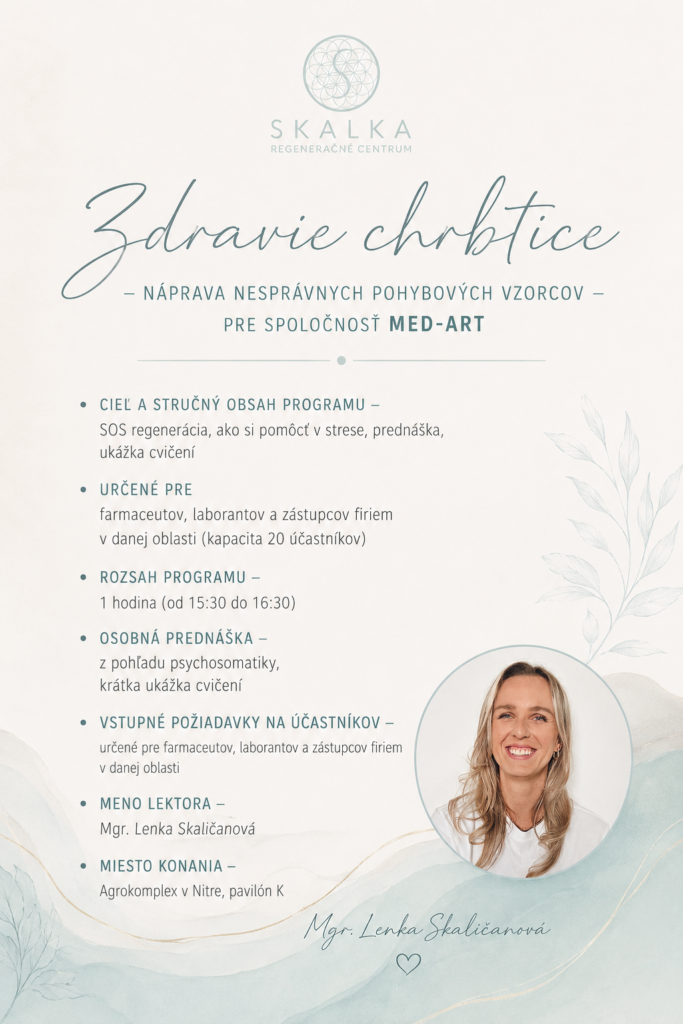 SKALKA
REGENERAČNÉ CENTRUM

Zdravie chrbtice

– NÁPRAVA NESPRÁVNYCH POHYBOVÝCH VZORCOV –
PRE SPOLOČNOSŤ MED-ART

• CIEĽ A STRUČNÝ OBSAH PROGRAMU –
SOS regenerácia, ako si pomôcť v strese, prednáška, ukážka cvičení

• URČENÉ PRE
farmaceutov, laborantov a zástupcov firiem v danej oblasti (kapacita 20 účastníkov)

• ROZSAH PROGRAMU –
1 hodina (od 15:30 do 16:30)

• OSOBNÁ PREDNÁŠKA –
z pohľadu psychosomatiky, krátka ukážka cvičení

• VSTUPNÉ POŽIADAVKY NA ÚČASTNÍKOV –
určené pre farmaceutov, laborantov a zástupcov firiem v danej oblasti

• MENO LEKTORA –
Mgr. Lenka Skaličanová

• MIESTO KONANIA –
Agrokomplex v Nitre, pavilón K

Mgr. Lenka Skaličanová